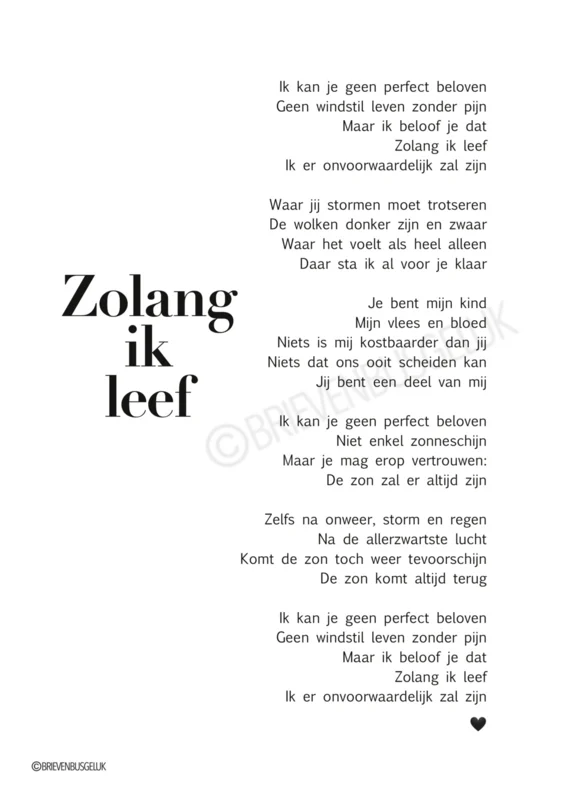 Zolang ik leef

Ik kan je geen perfect beloven
Geen windstil leven zonder pijn
Maar ik beloof je dat
Zolang ik leef
Ik er onvoorwaardelijk zal zijn

Waar jij stormen moet trotseren
De wolken donker zijn en zwaar
Waar het voelt als heel alleen
Daar sta ik al voor je klaar

Je bent mijn kind
Mijn vlees en bloed
Niets is mij kostbaarder dan jij
Niets dat ons ooit scheiden kan
Jij bent een deel van mij

Ik kan je geen perfect beloven
Niet enkel zonneschijn
Maar je mag erop vertrouwen:
De zon zal er altijd zijn

Zelfs na onweer, storm en regen
Na de allerzwartste lucht
Komt de zon toch weer tevoorschijn
De zon komt altijd terug

Ik kan je geen perfect beloven
Geen windstil leven zonder pijn
Maar ik beloof je dat
Zolang ik leef
Ik er onvoorwaardelijk zal zijn

©BRIEVENBUSGELUK

©BRIEVENBUSGELUK